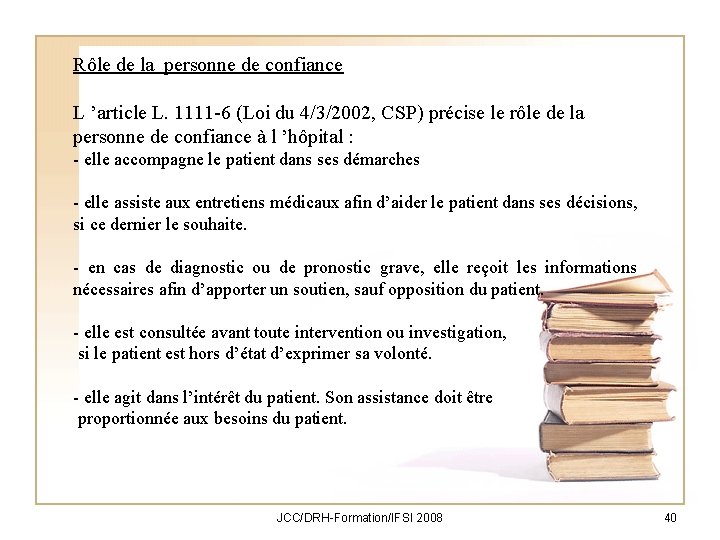 Rôle de la personne de confiance

L 'article L. 1111-6 (Loi du 4/3/2002, CSP) précise le rôle de la personne de confiance à l 'hôpital :
- elle accompagne le patient dans ses démarches

- elle assiste aux entretiens médicaux afin d'aider le patient dans ses décisions, si ce dernier le souhaite.

- en cas de diagnostic ou de pronostic grave, elle reçoit les informations nécessaires afin d'apporter un soutien, sauf opposition du patient.

- elle est consultée avant toute intervention ou investigation, si le patient est hors d'état d'exprimer sa volonté.

- elle agit dans l'intérêt du patient. Son assistance doit être proportionnée aux besoins du patient.

JCC/DRH-Formation/IFSI 2008

40